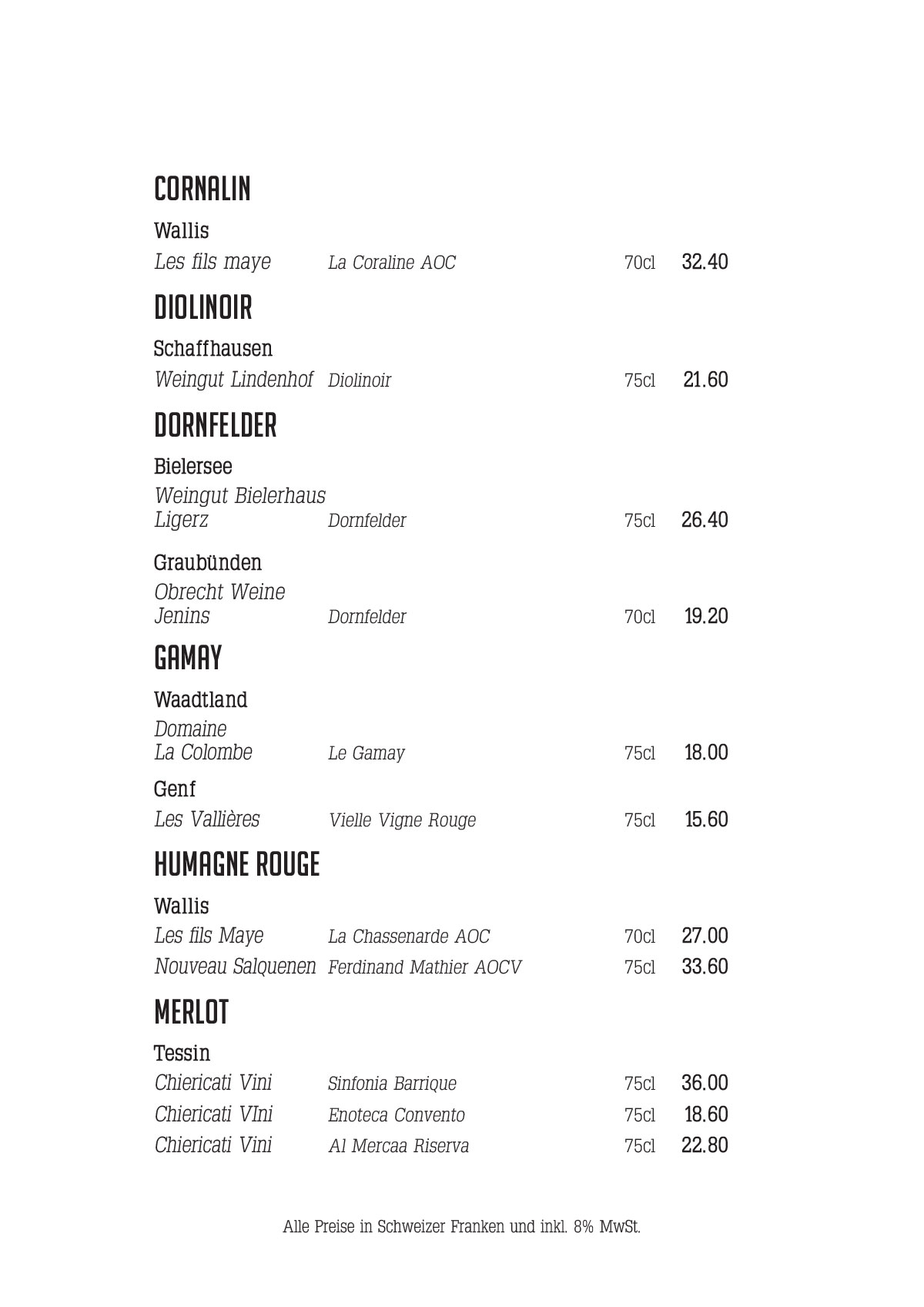 CORNALIN

Wallis

Les fils maye La Coraline AOC 70cl 32.40

DIOLINOIR

Schaffhausen

Weingut Lindenhof Diolinoir 75cl 21.60

DORNFELDER

Bielersee

Weingut Bielerhaus Ligerz Dornfelder 75cl 26.40

Graubünden

Obrecht Weine Jenins Dornfelder 70cl 19.20

GAMAY

Waadtland

Domaine La Colombe Le Gamay 75cl 18.00

Genf

Les Vallières Vielle Vigne Rouge 75cl 15.60

HUMAGNE ROUGE

Wallis

Les fils Maye La Chassenarde AOC 70cl 27.00

Nouveau Salquenen Ferdinand Mathier AOCV 75cl 33.60

MERLOT

Tessin

Chiericati Vini Sinfonia Barrique 75cl 36.00

Chiericati VIni Enoteca Convento 75cl 18.60

Chiericati Vini Al Mercaa Riserva 75cl 22.80

Alle Preise in Schweizer Franken und inkl. 8% MwSt.